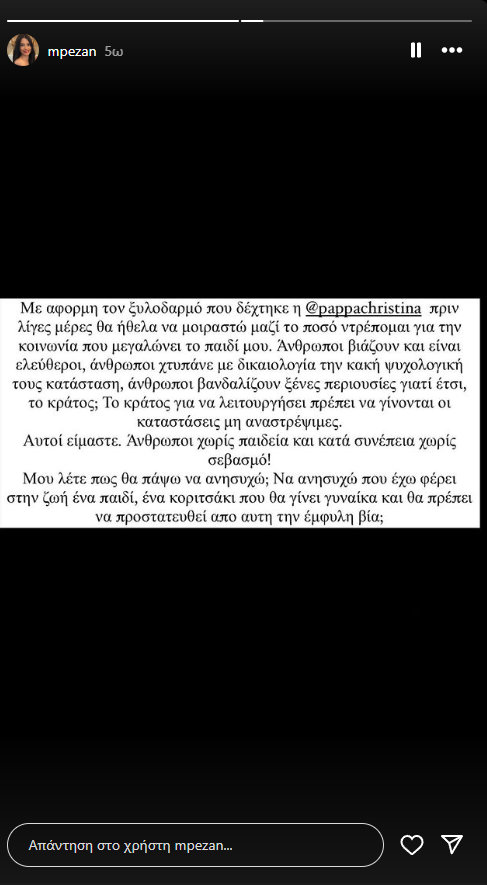 mpezan 5ω

Με αφορμη τον ξυλοδαρμό που δέχτηκε η @pappachristina πριν λίγες μέρες θα ήθελα να μοιραστώ μαζί το ποσό ντρέπομαι για την κοινωνία που μεγαλώνει το παιδί μου. Άνθρωποι βιάζουν και είναι ελεύθεροι, άνθρωποι χτυπάνε με δικαιολογία την κακή ψυχολογική τους κατάσταση, άνθρωποι βανδαλίζουν ξένες περιουσίες γιατί έτσι, το κράτος; Το κράτος για να λειτουργήσει πρέπει να γίνονται οι καταστάσεις μη αναστρέψιμες.
Αυτοί είμαστε. Άνθρωποι χωρίς παιδεία και κατά συνέπεια χωρίς σεβασμό!
Μου λέτε πως θα πάψω να ανησυχώ; Να ανησυχώ που έχω φέρει στην ζωή ένα παιδί, ένα κοριτσάκι που θα γίνει γυναίκα και θα πρέπει να προστατευθεί απο αυτη την έμφυλη βία;

Απάντηση στο χρήστη mpezan...